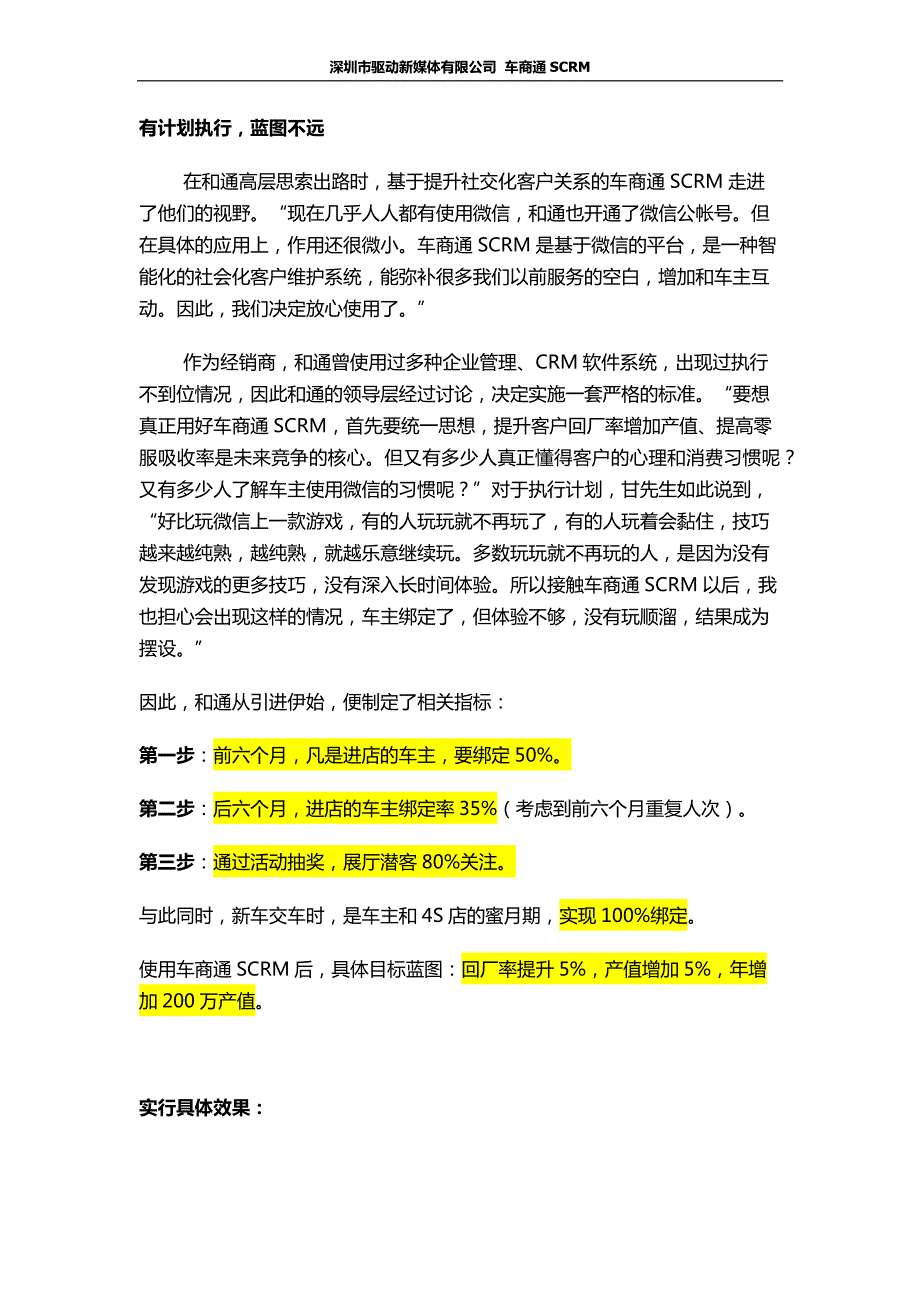 深圳市驱动新媒体有限公司 车商通 SCRM

有计划执行，蓝图不远

在和通高层思索出路时，基于提升社交化客户关系的车商通 SCRM 走进了他们的视野。“现在几乎人人都有使用微信，和通也开通了微信公帐号。但在具体的应用上，作用还很微小。车商通 SCRM 是基于微信的平台，是一种智能化的社会化客户维护系统，能弥补很多我们以前服务的空白，增加和车主互动。因此，我们决定放心使用了。”

作为经销商，和通曾使用过多种企业管理、CRM 软件系统，出现过执行不到位情况，因此和通的领导层经过讨论，决定实施一套严格的标准。“要想真正用好车商通 SCRM，首先要统一思想，提升客户回厂率增加产值、提高零服吸收率是未来竞争的核心。但又有多少人真正懂得客户的心理和消费习惯呢？又有多少人了解车主使用微信的习惯呢？”对于执行计划，甘先生如此说到，“好比玩微信上一款游戏，有的人玩玩就不再玩了，有的人玩着会黏住，技巧越来越纯熟，越纯熟，就越乐意继续玩。多数玩玩就不再玩的人，是因为没有发现游戏的更多技巧，没有深入长时间体验。所以接触车商通 SCRM 以后，我也担心会出现这样的情况，车主绑定了，但体验不够，没有玩顺溜，结果成为摆设。”

因此，和通从引进伊始，便制定了相关指标：

第一步：前六个月，凡是进店的车主，要绑定 50%。

第二步：后六个月，进店的车主绑定率 35%（考虑到前六个月重复人次）。

第三步：通过活动抽奖，展厅潜客 80%关注。

与此同时，新车交车时，是车主和 4S 店的蜜月期，实现 100%绑定。

使用车商通 SCRM 后，具体目标蓝图：回厂率提升 5%，产值增加 5%，年增加 200 万产值。

实行具体效果：